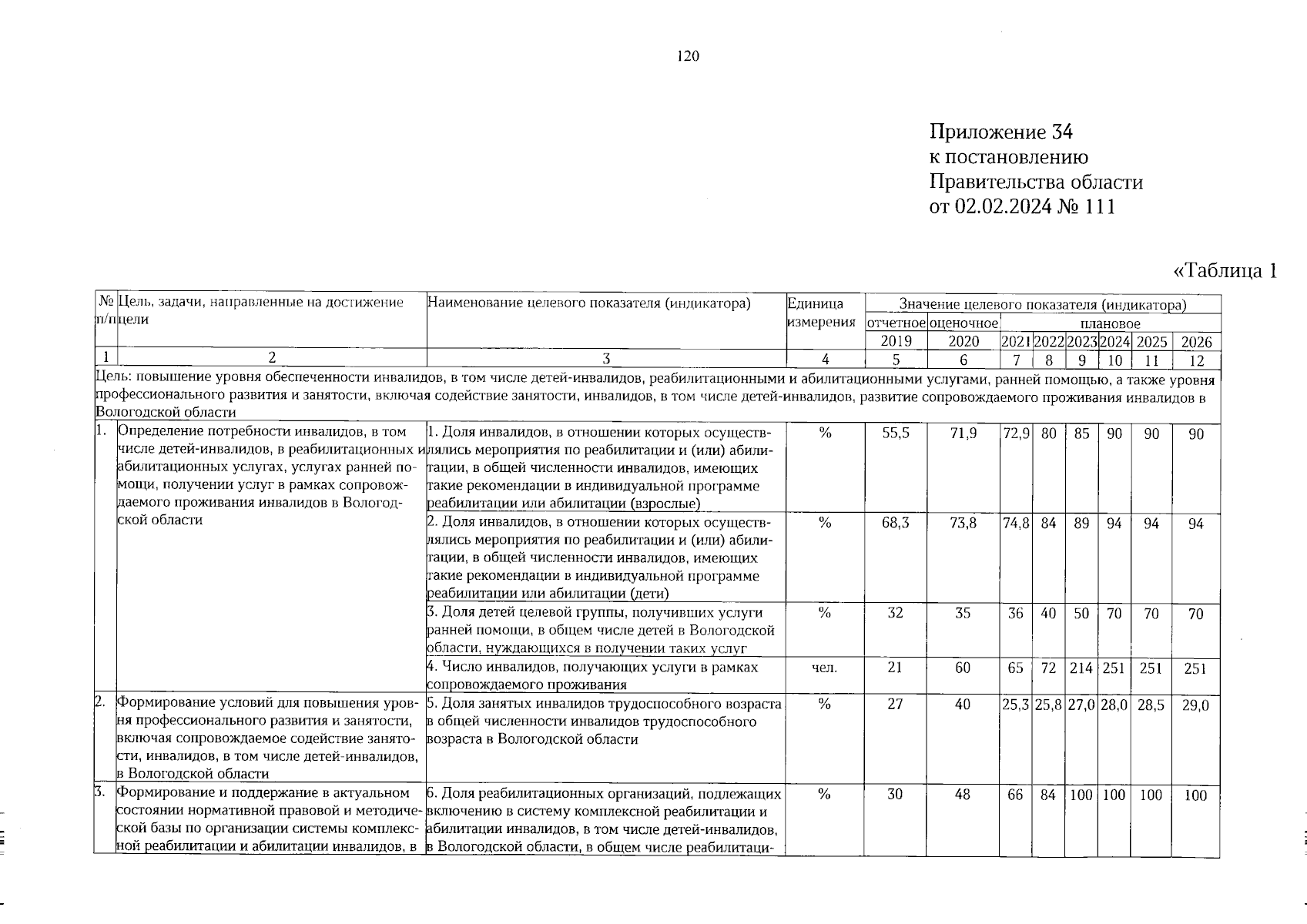 120

Приложение 34
к постановлению
Правительства области
от 02.02.2024 № 111

«Таблица 1

| № п/п | Цель, задачи, направленные на достижение цели | Наименование целевого показателя (индикатора) | Единица измерения | Значение целевого показателя (индикатора) | | | | | | | |
|---|---|---|---|---|---|---|---|---|---|---|---|
| | | | | отчетное | оценочное | плановое | | | | | |
| | | | | 2019 | 2020 | 2021 | 2022 | 2023 | 2024 | 2025 | 2026 |
| 1 | 2 | 3 | 4 | 5 | 6 | 7 | 8 | 9 | 10 | 11 | 12 |
| Цель: повышение уровня обеспеченности инвалидов, в том числе детей-инвалидов, реабилитационными и абилитационными услугами, ранней помощью, а также уровня профессионального развития и занятости, включая содействие занятости, инвалидов, в том числе детей-инвалидов, развитие сопровождаемого проживания инвалидов в Вологодской области | | | | | | | | | | | |
| 1. | Определение потребности инвалидов, в том числе детей-инвалидов, в реабилитационных и абилитационных услугах, услугах ранней помощи, получении услуг в рамках сопровождаемого проживания инвалидов в Вологодской области | 1. Доля инвалидов, в отношении которых осуществлялись мероприятия по реабилитации и (или) абилитации, в общей численности инвалидов, имеющих такие рекомендации в индивидуальной программе реабилитации или абилитации (взрослые) | % | 55,5 | 71,9 | 72,9 | 80 | 85 | 90 | 90 | 90 |
| | | 2. Доля инвалидов, в отношении которых осуществлялись мероприятия по реабилитации и (или) абилитации, в общей численности инвалидов, имеющих такие рекомендации в индивидуальной программе реабилитации или абилитации (дети) | % | 68,3 | 73,8 | 74,8 | 84 | 89 | 94 | 94 | 94 |
| | | 3. Доля детей целевой группы, получивших услуги ранней помощи, в общем числе детей в Вологодской области, нуждающихся в получении таких услуг | % | 32 | 35 | 36 | 40 | 50 | 70 | 70 | 70 |
| | | 4. Число инвалидов, получающих услуги в рамках сопровождаемого проживания | чел. | 21 | 60 | 65 | 72 | 214 | 251 | 251 | 251 |
| 2. | Формирование условий для повышения уровня профессионального развития и занятости, включая сопровождаемое содействие занятости, инвалидов, в том числе детей-инвалидов, в Вологодской области | 5. Доля занятых инвалидов трудоспособного возраста в общей численности инвалидов трудоспособного возраста в Вологодской области | % | 27 | 40 | 25,3 | 25,8 | 27,0 | 28,0 | 28,5 | 29,0 |
| 3. | Формирование и поддержание в актуальном состоянии нормативной правовой и методической базы по организации системы комплексной реабилитации и абилитации инвалидов, в | 6. Доля реабилитационных организаций, подлежащих включению в систему комплексной реабилитации и абилитации инвалидов, в том числе детей-инвалидов, в Вологодской области, в общем числе реабилитаци- | % | 30 | 48 | 66 | 84 | 100 | 100 | 100 | 100 |